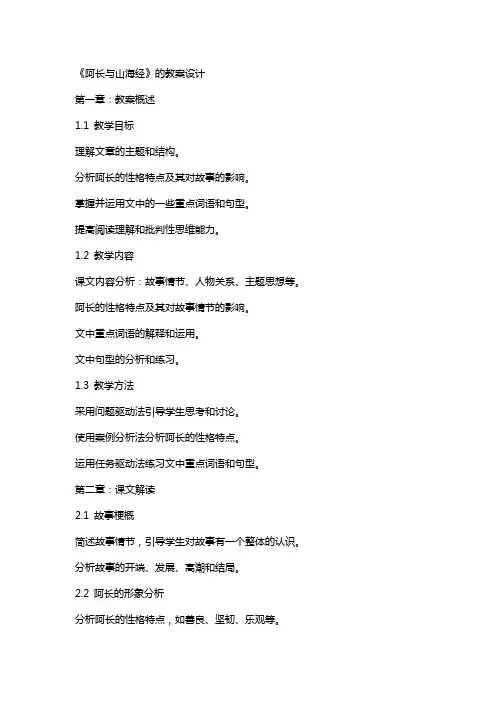 《阿长与山海经》的教案设计

第一章：教案概述

1.1 教学目标

理解文章的主题和结构。

分析阿长的性格特点及其对故事的影响。

掌握并运用文中的一些重点词语和句型。

提高阅读理解和批判性思维能力。

1.2 教学内容

课文内容分析：故事情节、人物关系、主题思想等。

阿长的性格特点及其对故事情节的影响。

文中重点词语的解释和运用。

文中句型的分析和练习。

1.3 教学方法

采用问题驱动法引导学生思考和讨论。

使用案例分析法分析阿长的性格特点。

运用任务驱动法练习文中重点词语和句型。

第二章：课文解读

2.1 故事梗概

简述故事情节，引导学生对故事有一个整体的认识。

分析故事的开端、发展、高潮和结局。

2.2 阿长的形象分析

分析阿长的性格特点，如善良、坚韧、乐观等。